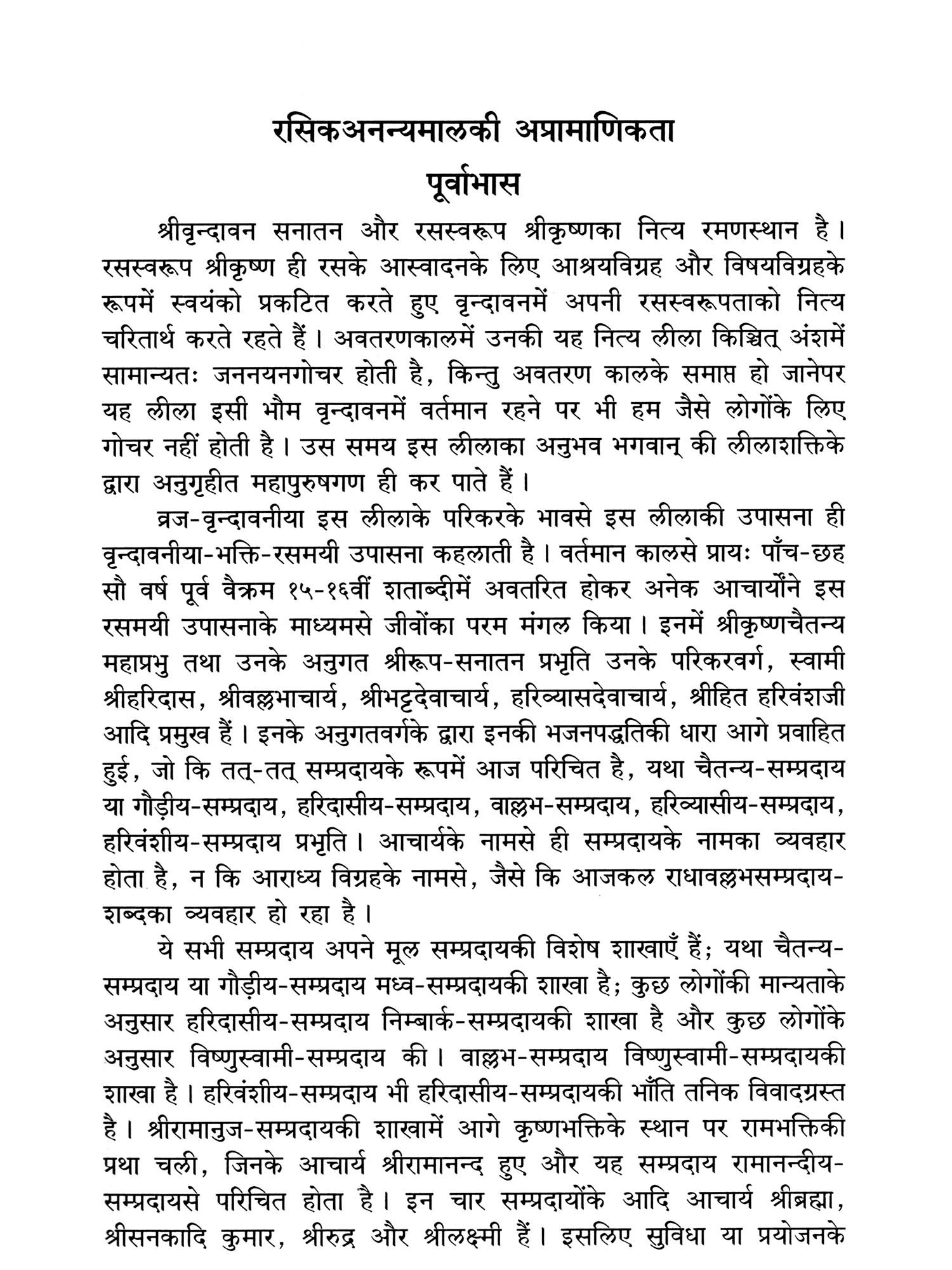 रसिकअनन्यमालकी अप्रामाणिकता
पूर्वाभास

श्रीवृन्दावन सनातन और रसस्वरूप श्रीकृष्णका नित्य रमणस्थान है। रसस्वरूप श्रीकृष्ण ही रसके आस्वादनके लिए आश्रयविग्रह और विषयविग्रहके रूपमें स्वयंको प्रकटित करते हुए वृन्दावनमें अपनी रसस्वरूपताको नित्य चरितार्थ करते रहते हैं। अवतरणकालमें उनकी यह नित्य लीला किञ्चित् अंशमें सामान्यतः जननयनगोचर होती है, किन्तु अवतरण कालके समाप्त हो जानेपर यह लीला इसी भौम वृन्दावनमें वर्तमान रहने पर भी हम जैसे लोगोंके लिए गोचर नहीं होती है। उस समय इस लीलाका अनुभव भगवान् की लीलाशक्तिके द्वारा अनुगृहीत महापुरुषगण ही कर पाते हैं।

व्रज-वृन्दावनीया इस लीलाके परिकरके भावसे इस लीलाकी उपासना ही वृन्दावनीया-भक्ति-रसमयी उपासना कहलाती है। वर्तमान कालसे प्रायः पाँच-छह सौ वर्ष पूर्व वैक्रम १५-१६वीं शताब्दीमें अवतरित होकर अनेक आचार्योंने इस रसमयी उपासनाके माध्यमसे जीवोंका परम मंगल किया। इनमें श्रीकृष्णचैतन्य महाप्रभु तथा उनके अनुगत श्रीरूप-सनातन प्रभृति उनके परिकरवर्ग, स्वामी श्रीहरिदास, श्रीवल्लभाचार्य, श्रीभट्टदेवाचार्य, हरिव्यासदेवाचार्य, श्रीहित हरिवंशजी आदि प्रमुख हैं। इनके अनुगतवर्गके द्वारा इनकी भजनपद्धतिकी धारा आगे प्रवाहित हुई, जो कि तत्-तत् सम्प्रदायके रूपमें आज परिचित है, यथा चैतन्य-सम्प्रदाय या गौड़ीय-सम्प्रदाय, हरिदासीय-सम्प्रदाय, वाल्लभ-सम्प्रदाय, हरिव्यासीय-सम्प्रदाय, हरिवंशीय-सम्प्रदाय प्रभृति। आचार्यके नामसे ही सम्प्रदायके नामका व्यवहार होता है, न कि आराध्य विग्रहके नामसे, जैसे कि आजकल राधावल्लभसम्प्रदाय-शब्दका व्यवहार हो रहा है।

ये सभी सम्प्रदाय अपने मूल सम्प्रदायकी विशेष शाखाएँ हैं; यथा चैतन्य-सम्प्रदाय या गौड़ीय-सम्प्रदाय मध्व-सम्प्रदायकी शाखा है; कुछ लोगोंकी मान्यताके अनुसार हरिदासीय-सम्प्रदाय निम्बार्क-सम्प्रदायकी शाखा है और कुछ लोगोंके अनुसार विष्णुस्वामी-सम्प्रदाय की। वाल्लभ-सम्प्रदाय विष्णुस्वामी-सम्प्रदायकी शाखा है। हरिवंशीय-सम्प्रदाय भी हरिदासीय-सम्प्रदायकी भाँति तनिक विवादग्रस्त है। श्रीरामानुज-सम्प्रदायकी शाखामें आगे कृष्णभक्तिके स्थान पर रामभक्तिकी प्रथा चली, जिनके आचार्य श्रीरामानन्द हुए और यह सम्प्रदाय रामानन्दीय-सम्प्रदायसे परिचित होता है। इन चार सम्प्रदायोंके आदि आचार्य श्रीब्रह्मा, श्रीसनकादि कुमार, श्रीरुद्र और श्रीलक्ष्मी हैं। इसलिए सुविधा या प्रयोजनके